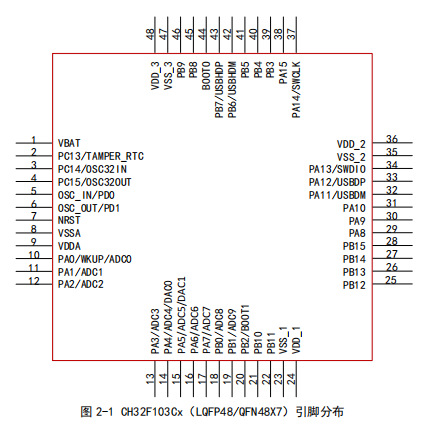 48 47 46 45 44 43 42 41 40 39 38 37

VDD_3
VSS_3
PB9
PB8
BOOT0
PB7/USBHDP
PB6/USBHDM
PB5
PB4
PB3
PA15
PA14/SWCLK

1 VBAT
2 PC13/TAMPER_RTC
3 PC14/OSC32IN
4 PC15/OSC32OUT
5 OSC_IN/PD0
6 OSC_OUT/PD1
7 NRST
8 VSSA
9 VDDA
10 PA0/WKUP/ADC0
11 PA1/ADC1
12 PA2/ADC2

VDD_2 36
VSS_2 35
PA13/SWDIO 34
PA12/USBDP 33
PA11/USBDM 32
PA10 31
PA9 30
PA8 29
PB15 28
PB14 27
PB13 26
PB12 25

PA3/ADC3
PA4/ADC4/DAC0
PA5/ADC5/DAC1
PA6/ADC6
PA7/ADC7
PB0/ADC8
PB1/ADC9
PB2/BOOT1
PB10
PB11
VSS_1
VDD_1

13 14 15 16 17 18 19 20 21 22 23 24

图 2-1 CH32F103Cx（LQFP48/QFN48X7）引脚分布